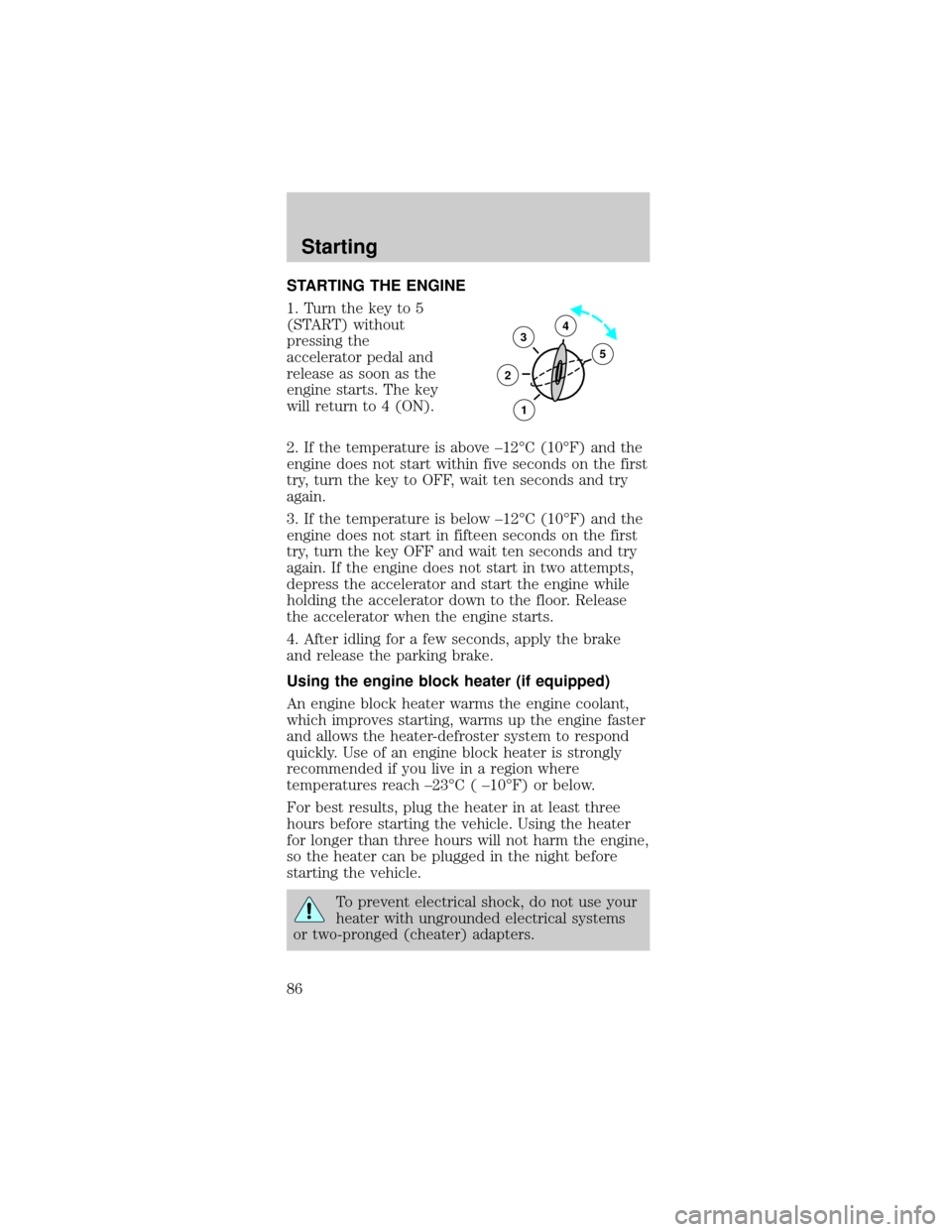 Starting

STARTING THE ENGINE

1. Turn the key to 5 (START) without pressing the accelerator pedal and release as soon as the engine starts. The key will return to 4 (ON).

3
4
5
2
1

2. If the temperature is above –12°C (10°F) and the engine does not start within five seconds on the first try, turn the key to OFF, wait ten seconds and try again.

3. If the temperature is below –12°C (10°F) and the engine does not start in fifteen seconds on the first try, turn the key OFF and wait ten seconds and try again. If the engine does not start in two attempts, depress the accelerator and start the engine while holding the accelerator down to the floor. Release the accelerator when the engine starts.

4. After idling for a few seconds, apply the brake and release the parking brake.

Using the engine block heater (if equipped)

An engine block heater warms the engine coolant, which improves starting, warms up the engine faster and allows the heater-defroster system to respond quickly. Use of an engine block heater is strongly recommended if you live in a region where temperatures reach –23°C ( –10°F) or below.

For best results, plug the heater in at least three hours before starting the vehicle. Using the heater for longer than three hours will not harm the engine, so the heater can be plugged in the night before starting the vehicle.

To prevent electrical shock, do not use your heater with ungrounded electrical systems or two-pronged (cheater) adapters.

86

carmanualsonline.info